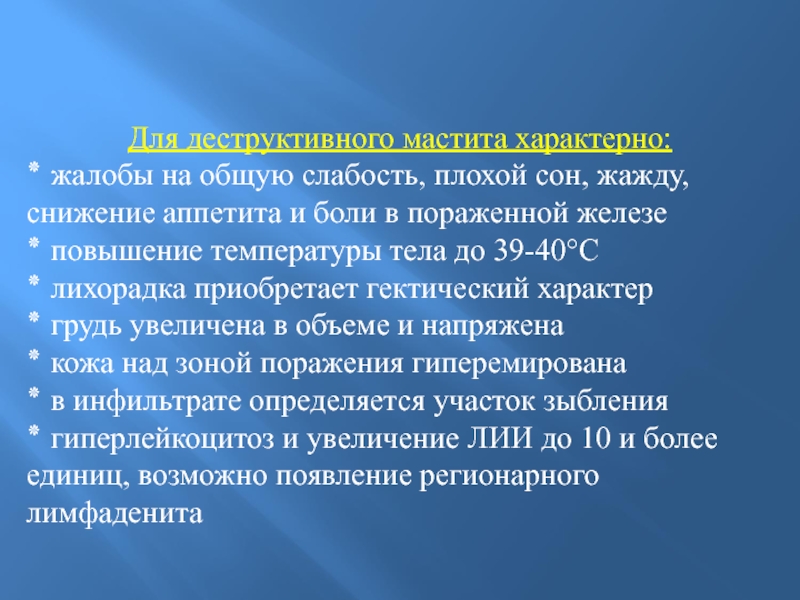 Для деструктивного мастита характерно:
* жалобы на общую слабость, плохой сон, жажду, снижение аппетита и боли в пораженной железе
* повышение температуры тела до 39-40°С
* лихорадка приобретает гектический характер
* грудь увеличена в объеме и напряжена
* кожа над зоной поражения гиперемирована
* в инфильтрате определяется участок зыбления
* гиперлейкоцитоз и увеличение ЛИИ до 10 и более единиц, возможно появление регионарного лимфаденита